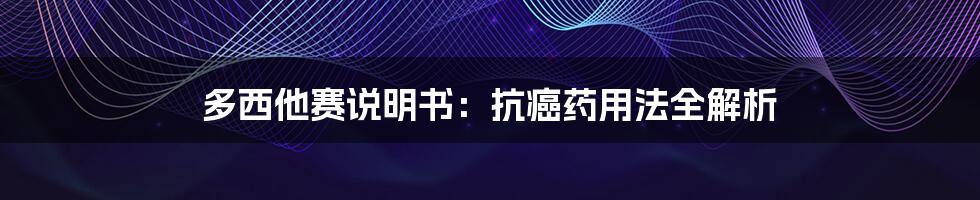 多西他赛说明书：抗癌药用法全解析